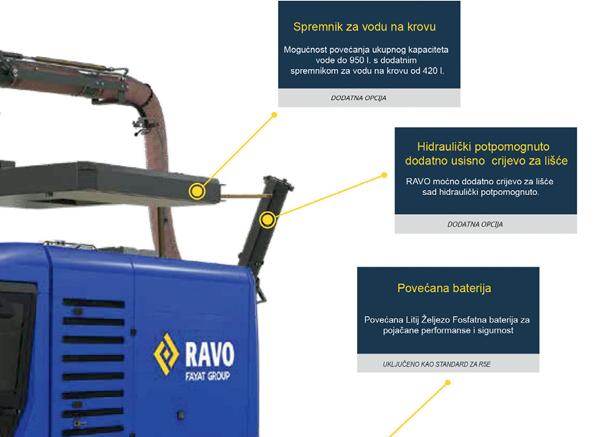 Spremnik za vodu na krovu

Mogućnost povećanja ukupnog kapaciteta vode do 950 l. s dodatnim spremnikom za vodu na krovu od 420 l.

DODATNA OPCIJA

Hidraulički potpomognuto dodatno usisno crijevo za lišće

RAVO moćno dodatno crijevo za lišće sad hidraulički potpomognuto.

DODATNA OPCIJA

Povećana baterija

Povećana Litij Željezo Fosfatna baterija za pojačane performanse i sigurnost

UKLJUČENO KAO STANDARD ZA R5E

RAVO
FAYAT GROUP